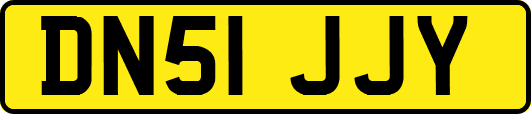 DN51 JJY